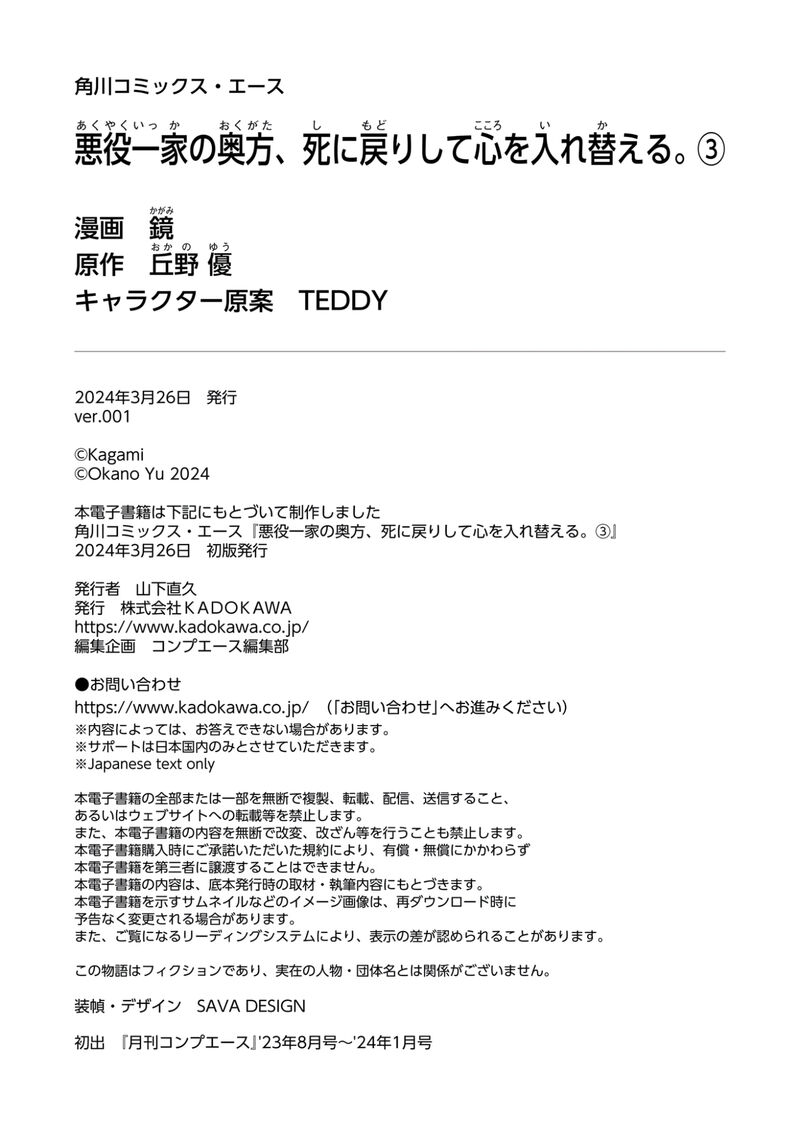 角川コミックス・エース

悪役一家の奥方、死に戻りして心を入れ替える。③

漫画　鏡
原作　丘野 優
キャラクター原案　TEDDY

2024年3月26日　発行
ver.001

©Kagami
©Okano Yu 2024

本電子書籍は下記にもとづいて制作しました
角川コミックス・エース『悪役一家の奥方、死に戻りして心を入れ替える。③』
2024年3月26日　初版発行

発行者　山下直久
発行　株式会社ＫＡＤＯＫＡＷＡ
https://www.kadokawa.co.jp/
編集企画　コンプエース編集部

●お問い合わせ
https://www.kadokawa.co.jp/　（「お問い合わせ」へお進みください）
※内容によっては、お答えできない場合があります。
※サポートは日本国内のみとさせていただきます。
※Japanese text only

本電子書籍の全部または一部を無断で複製、転載、配信、送信すること、
あるいはウェブサイトへの転載等を禁止します。
また、本電子書籍の内容を無断で改変、改ざん等を行うことも禁止します。
本電子書籍購入時にご承諾いただいた規約により、有償・無償にかかわらず
本電子書籍を第三者に譲渡することはできません。
本電子書籍の内容は、底本発行時の取材・執筆内容にもとづきます。
本電子書籍を示すサムネイルなどのイメージ画像は、再ダウンロード時に
予告なく変更される場合があります。
また、ご覧になるリーディングシステムにより、表示の差が認められることがあります。

この物語はフィクションであり、実在の人物・団体名とは関係がございません。

装幀・デザイン　SAVA DESIGN

初出　『月刊コンプエース』'23年8月号～'24年1月号